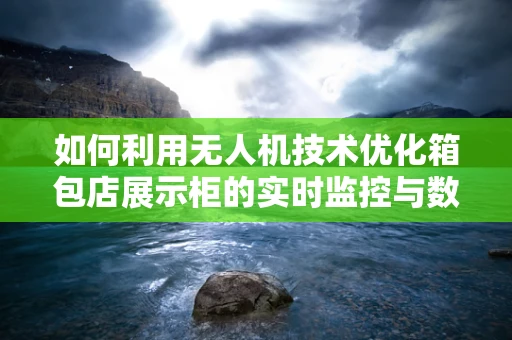 如何利用无人机技术优化箱包店展示柜的实时监控与数